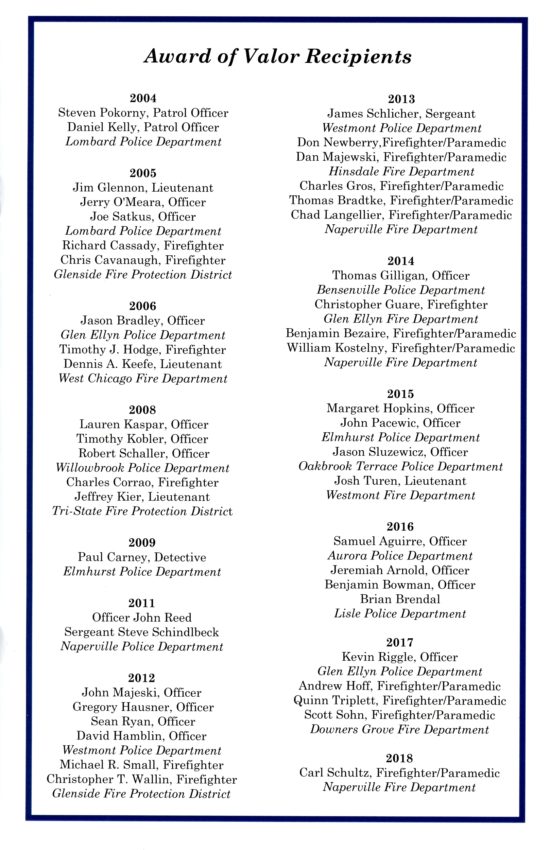 Award of Valor Recipients

2004
Steven Pokorny, Patrol Officer
Daniel Kelly, Patrol Officer
Lombard Police Department

2005
Jim Glennon, Lieutenant
Jerry O'Meara, Officer
Joe Satkus, Officer
Lombard Police Department
Richard Cassady, Firefighter
Chris Cavanaugh, Firefighter
Glenside Fire Protection District

2006
Jason Bradley, Officer
Glen Ellyn Police Department
Timothy J. Hodge, Firefighter
Dennis A. Keefe, Lieutenant
West Chicago Fire Department

2008
Lauren Kaspar, Officer
Timothy Kobler, Officer
Robert Schaller, Officer
Willowbrook Police Department
Charles Corrao, Firefighter
Jeffrey Kier, Lieutenant
Tri-State Fire Protection District

2009
Paul Carney, Detective
Elmhurst Police Department

2011
Officer John Reed
Sergeant Steve Schindlbeck
Naperville Police Department

2012
John Majeski, Officer
Gregory Hausner, Officer
Sean Ryan, Officer
David Hamblin, Officer
Westmont Police Department
Michael R. Small, Firefighter
Christopher T. Wallin, Firefighter
Glenside Fire Protection District

2013
James Schlicher, Sergeant
Westmont Police Department
Don Newberry,Firefighter/Paramedic
Dan Majewski, Firefighter/Paramedic
Hinsdale Fire Department
Charles Gros, Firefighter/Paramedic
Thomas Bradtke, Firefighter/Paramedic
Chad Langellier, Firefighter/Paramedic
Naperville Fire Department

2014
Thomas Gilligan, Officer
Bensenville Police Department
Christopher Guare, Firefighter
Glen Ellyn Fire Department
Benjamin Bezaire, Firefighter/Paramedic
William Kostelny, Firefighter/Paramedic
Naperville Fire Department

2015
Margaret Hopkins, Officer
John Pacewic, Officer
Elmhurst Police Department
Jason Sluzewicz, Officer
Oakbrook Terrace Police Department
Josh Turen, Lieutenant
Westmont Fire Department

2016
Samuel Aguirre, Officer
Aurora Police Department
Jeremiah Arnold, Officer
Benjamin Bowman, Officer
Brian Brendal
Lisle Police Department

2017
Kevin Riggle, Officer
Glen Ellyn Police Department
Andrew Hoff, Firefighter/Paramedic
Quinn Triplett, Firefighter/Paramedic
Scott Sohn, Firefighter/Paramedic
Downers Grove Fire Department

2018
Carl Schultz, Firefighter/Paramedic
Naperville Fire Department